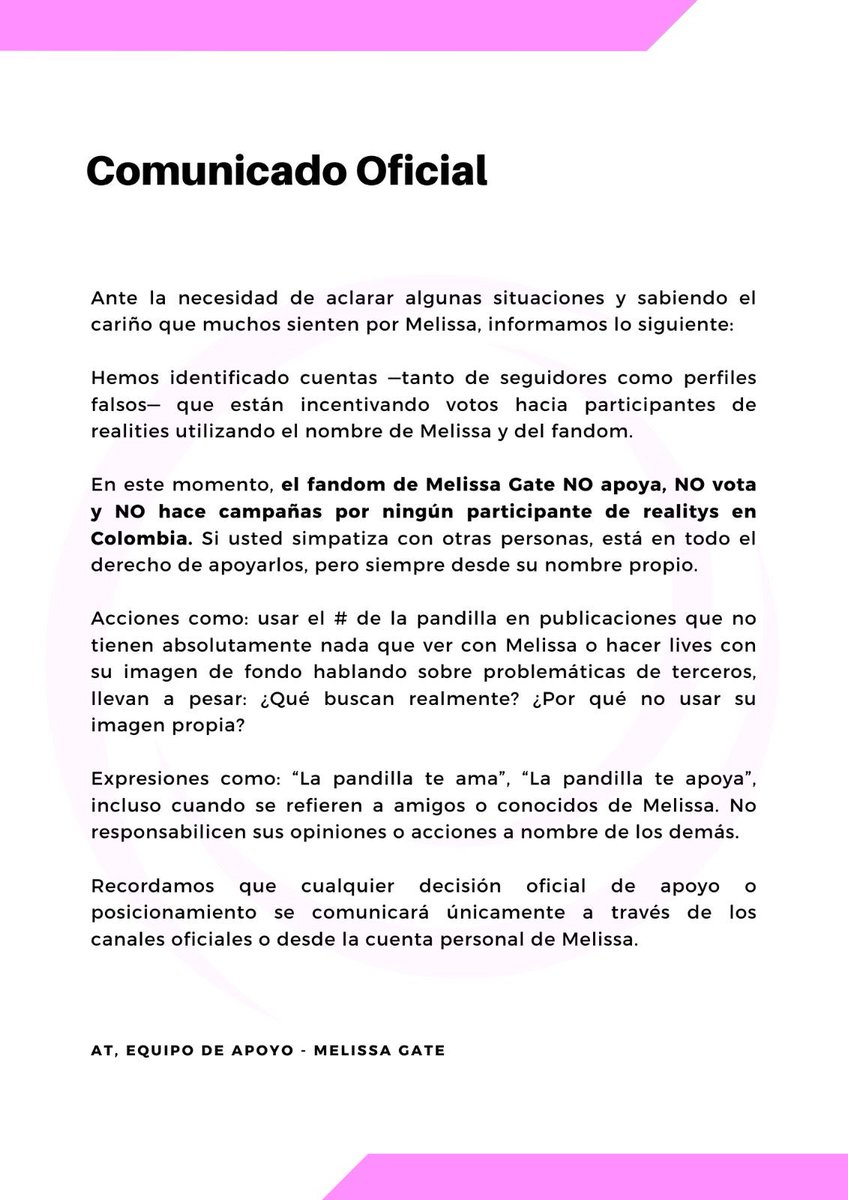 Comunicado Oficial

Ante la necesidad de aclarar algunas situaciones y sabiendo el cariño que muchos sienten por Melissa, informamos lo siguiente:

Hemos identificado cuentas —tanto de seguidores como perfiles falsos— que están incentivando votos hacia participantes de realities utilizando el nombre de Melissa y del fandom.

En este momento, el fandom de Melissa Gate NO apoya, NO vota y NO hace campañas por ningún participante de realitys en Colombia. Si usted simpatiza con otras personas, está en todo el derecho de apoyarlos, pero siempre desde su nombre propio.

Acciones como: usar el # de la pandilla en publicaciones que no tienen absolutamente nada que ver con Melissa o hacer lives con su imagen de fondo hablando sobre problemáticas de terceros, llevan a pesar: ¿Qué buscan realmente? ¿Por qué no usar su imagen propia?

Expresiones como: “La pandilla te ama”, “La pandilla te apoya”, incluso cuando se refieren a amigos o conocidos de Melissa. No responsabilicen sus opiniones o acciones a nombre de los demás.

Recordamos que cualquier decisión oficial de apoyo o posicionamiento se comunicará únicamente a través de los canales oficiales o desde la cuenta personal de Melissa.

AT, EQUIPO DE APOYO - MELISSA GATE